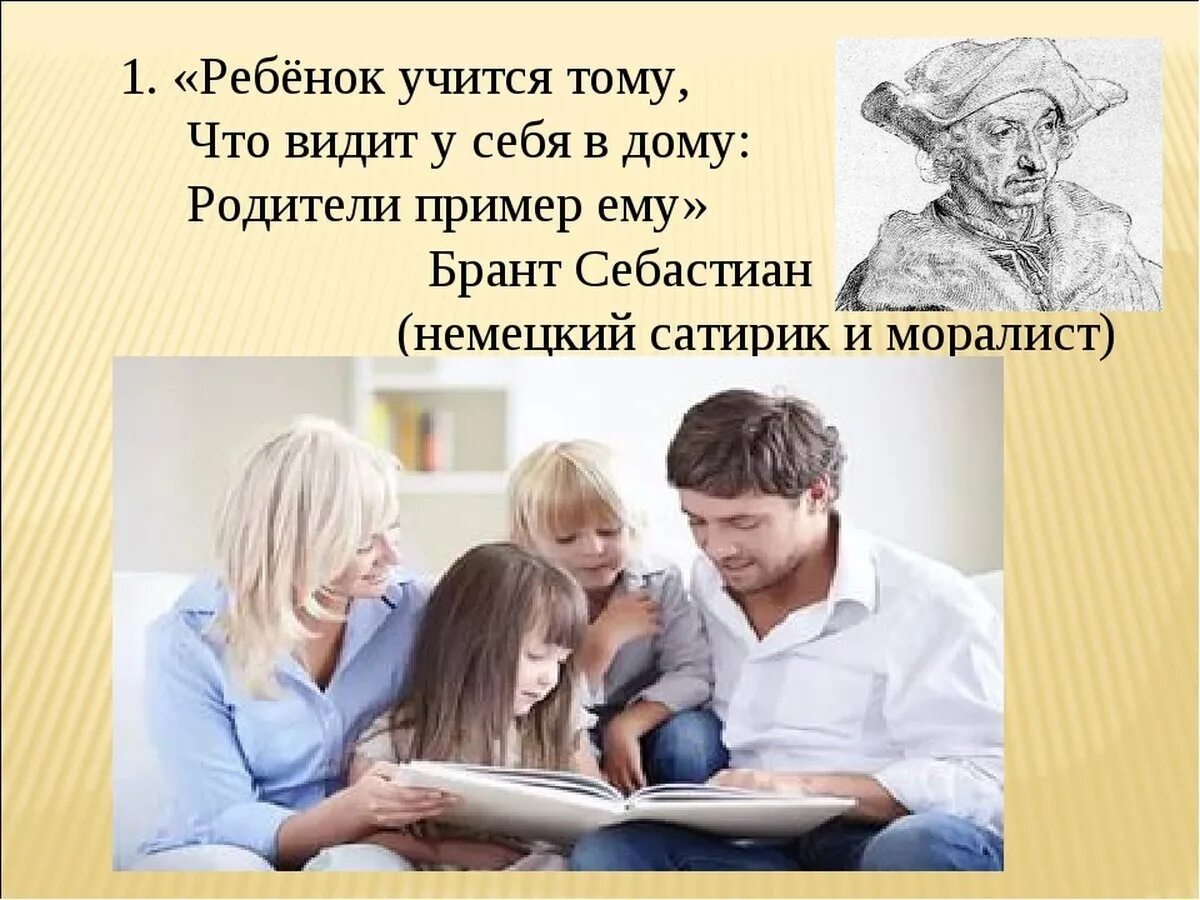 1. «Ребёнок учится тому,
Что видит у себя в дому:
Родители пример ему»
Брант Себастиан
(немецкий сатирик и моралист)